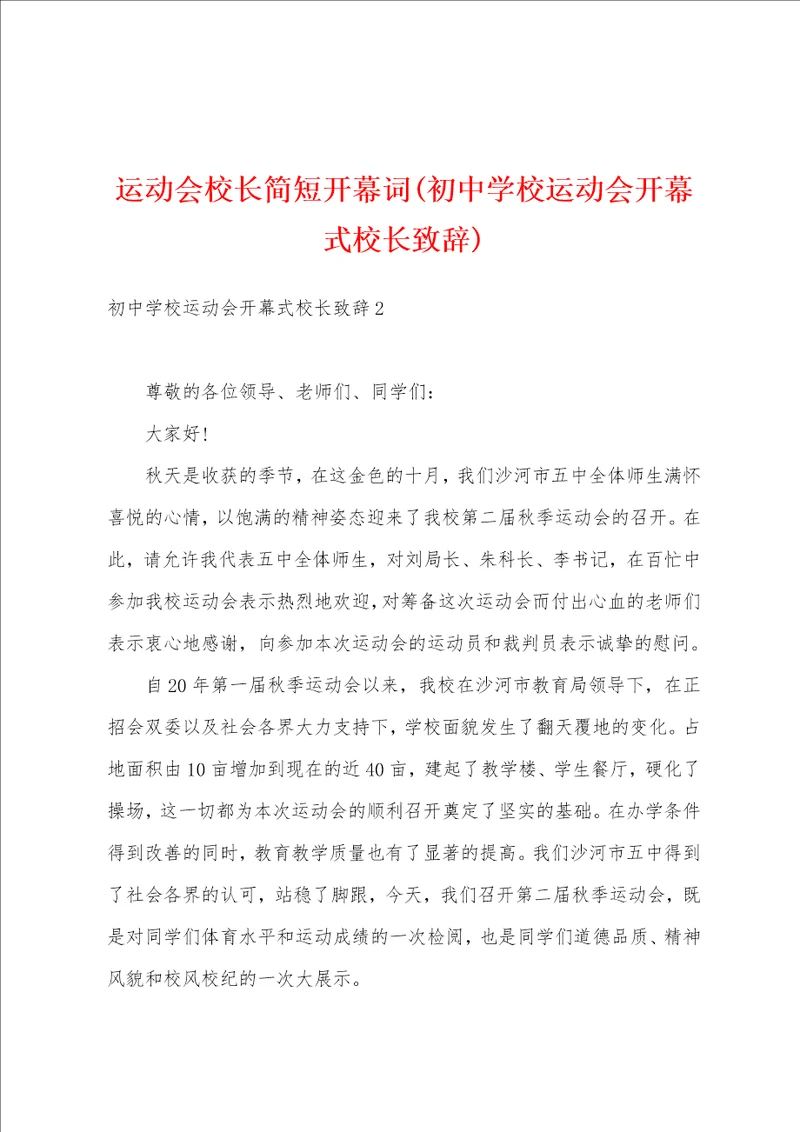 运动会校长简短开幕词(初中学校运动会开幕式校长致辞)

初中学校运动会开幕式校长致辞2

尊敬的各位领导、老师们、同学们:

大家好!

秋天是收获的季节，在这金色的十月，我们沙河市五中全体师生满怀喜悦的心情，以饱满的精神姿态迎来了我校第二届秋季运动会的召开。在此，请允许我代表五中全体师生，对刘局长、朱科长、李书记，在百忙中参加我校运动会表示热烈地欢迎，对筹备这次运动会而付出心血的老师们表示衷心地感谢，向参加本次运动会的运动员和裁判员表示诚挚的慰问。

自20年第一届秋季运动会以来，我校在沙河市教育局领导下，在正招会双委以及社会各界大力支持下，学校面貌发生了翻天覆地的变化。占地面积由10亩增加到现在的近40亩，建起了教学楼、学生餐厅，硬化了操场，这一切都为本次运动会的顺利召开奠定了坚实的基础。在办学条件得到改善的同时，教育教学质量也有了显著的提高。我们沙河市五中得到了社会各界的认可，站稳了脚跟，今天，我们召开第二届秋季运动会，既是对同学们体育水平和运动成绩的一次检阅，也是同学们道德品质、精神风貌和校风校纪的一次大展示。